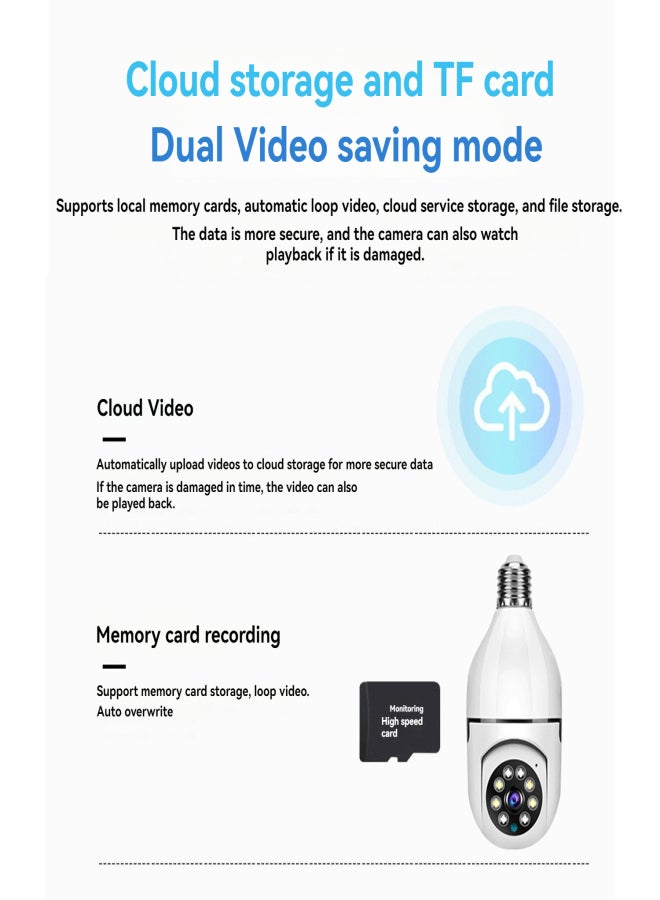 Cloud storage and TF card
Dual Video saving mode

Supports local memory cards, automatic loop video, cloud service storage, and file storage. The data is more secure, and the camera can also watch playback if it is damaged.

Cloud Video

Automatically upload videos to cloud storage for more secure data
If the camera is damaged in time, the video can also be played back.

Memory card recording

Support memory card storage, loop video.
Auto overwrite

Monitoring
High speed card